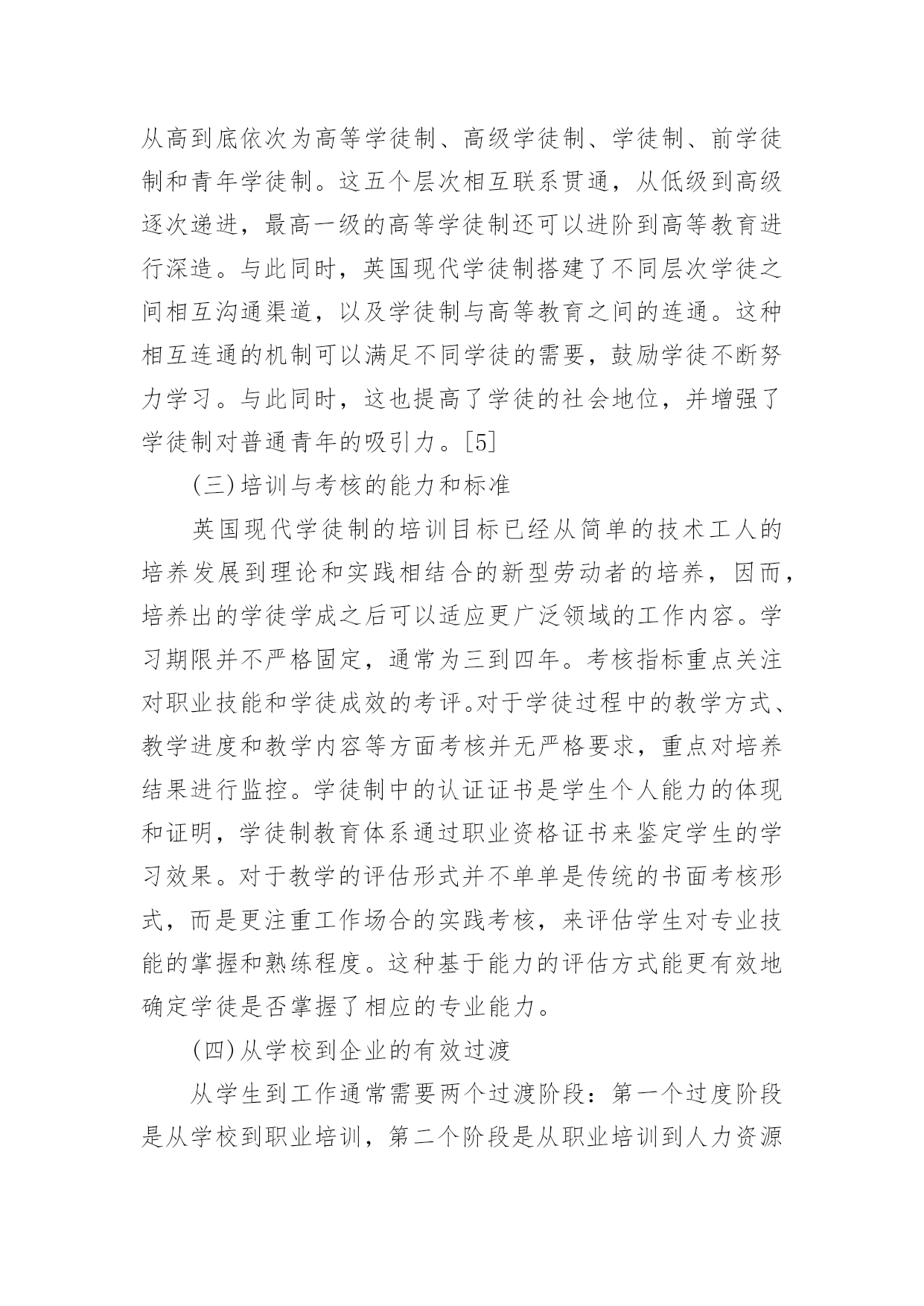 从高到底依次为高等学徒制、高级学徒制、学徒制、前学徒制和青年学徒制。这五个层次相互联系贯通，从低级到高级逐次递进，最高一级的高等学徒制还可以进阶到高等教育进行深造。与此同时，英国现代学徒制搭建了不同层次学徒之间相互沟通渠道，以及学徒制与高等教育之间的连通。这种相互连通的机制可以满足不同学徒的需要，鼓励学徒不断努力学习。与此同时，这也提高了学徒的社会地位，并增强了学徒制对普通青年的吸引力。[5]

(三)培训与考核的能力和标准

英国现代学徒制的培训目标已经从简单的技术工人的培养发展到理论和实践相结合的新型劳动者的培养，因而，培养出的学徒学成之后可以适应更广泛领域的工作内容。学习期限并不严格固定，通常为三到四年。考核指标重点关注对职业技能和学徒成效的考评。对于学徒过程中的教学方式、教学进度和教学内容等方面考核并无严格要求，重点对培养结果进行监控。学徒制中的认证证书是学生个人能力的体现和证明，学徒制教育体系通过职业资格证书来鉴定学生的学习效果。对于教学的评估形式并不单单是传统的书面考核形式，而是更注重工作场合的实践考核，来评估学生对专业技能的掌握和熟练程度。这种基于能力的评估方式能更有效地确定学徒是否掌握了相应的专业能力。

(四)从学校到企业的有效过渡

从学生到工作通常需要两个过渡阶段：第一个过度阶段是从学校到职业培训，第二个阶段是从职业培训到人力资源